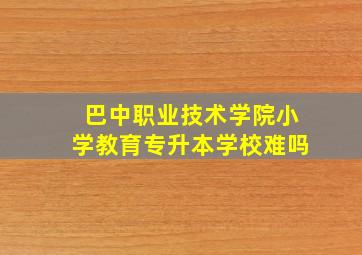 巴中职业技术学院小学教育专升本学校难吗